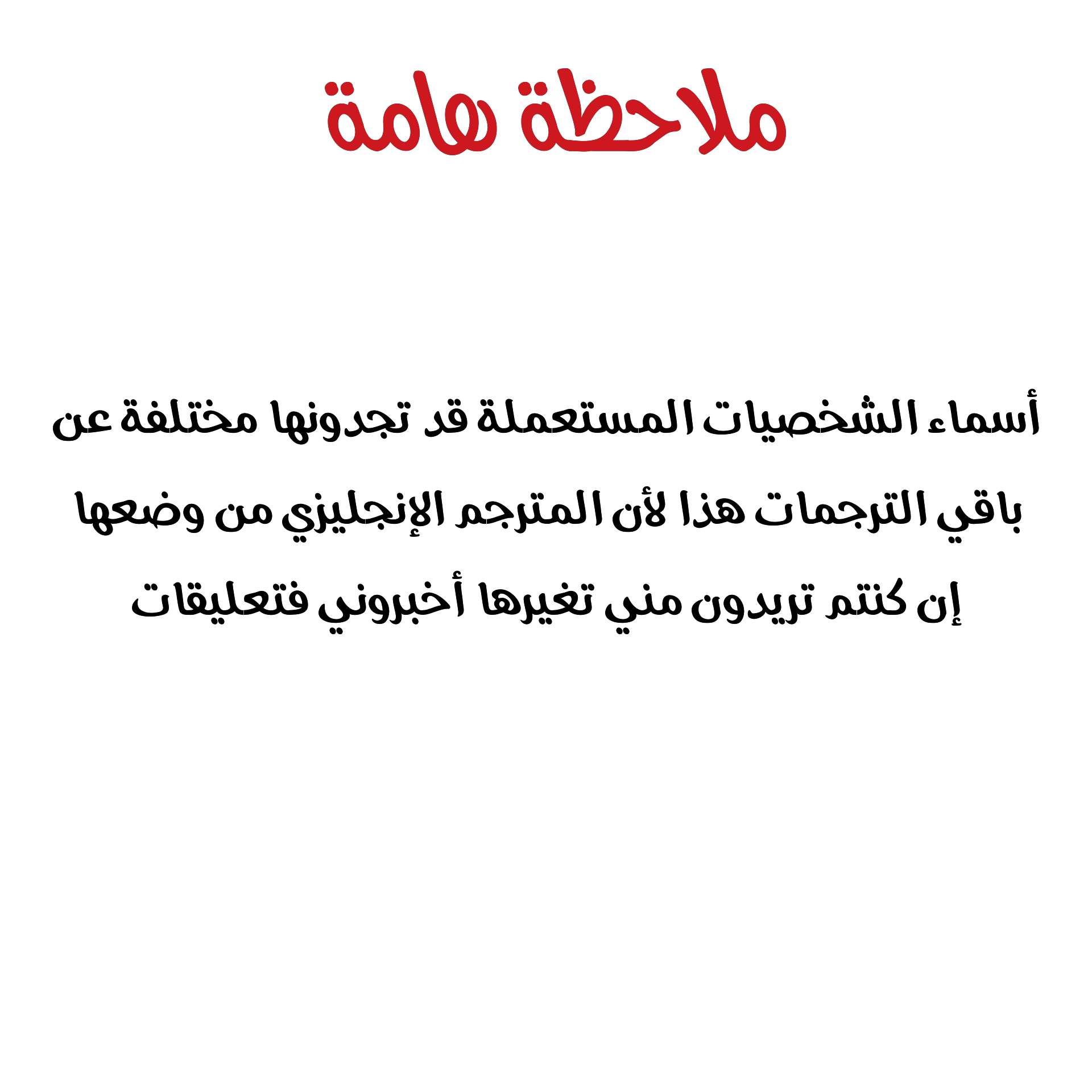 ملاحظة هامة

أسماء الشخصيات المستعملة قد تجدونها مختلفة عن باقي الترجمات هذا لأن المترجم الإنجليزي من وضعها إن كنتم تريدون مني تغيرها أخبروني فتعليقات